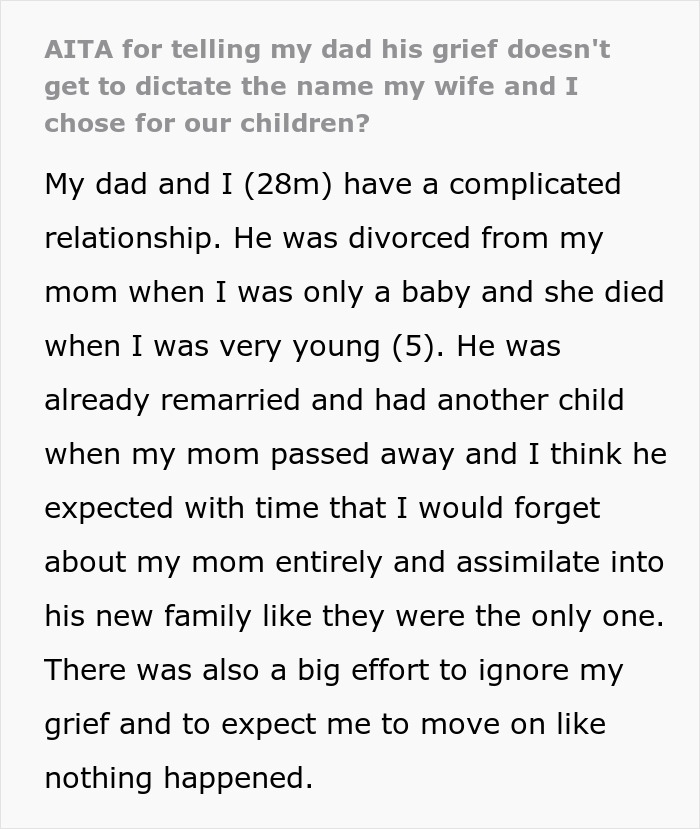 AITA for telling my dad his grief doesn't get to dictate the name my wife and I chose for our children?

My dad and I (28m) have a complicated relationship. He was divorced from my mom when I was only a baby and she died when I was very young (5). He was already remarried and had another child when my mom passed away and I think he expected with time that I would forget about my mom entirely and assimilate into his new family like they were the only one. There was also a big effort to ignore my grief and to expect me to move on like nothing happened.